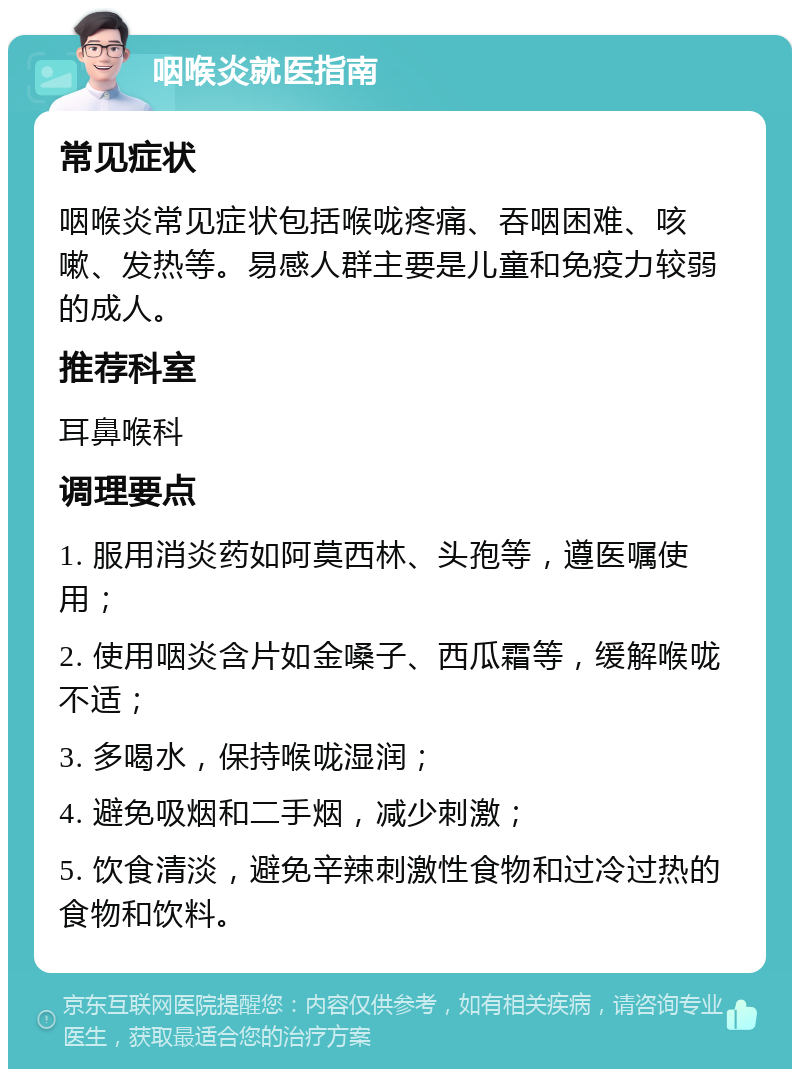 咽喉炎就医指南

常见症状

咽喉炎常见症状包括喉咙疼痛、吞咽困难、咳嗽、发热等。易感人群主要是儿童和免疫力较弱的成人。

推荐科室

耳鼻喉科

调理要点

1. 服用消炎药如阿莫西林、头孢等，遵医嘱使用；

2. 使用咽炎含片如金嗓子、西瓜霜等，缓解喉咙不适；

3. 多喝水，保持喉咙湿润；

4. 避免吸烟和二手烟，减少刺激；

5. 饮食清淡，避免辛辣刺激性食物和过冷过热的食物和饮料。

京东互联网医院提醒您：内容仅供参考，如有相关疾病，请咨询专业医生，获取最适合您的治疗方案